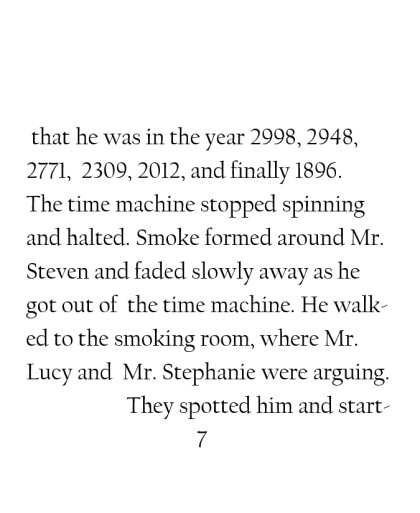 that he was in the year 2998, 2948, 2771, 2309, 2012, and finally 1896. The time machine stopped spinning and halted. Smoke formed around Mr. Steven and faded slowly away as he got out of the time machine. He walked to the smoking room, where Mr. Lucy and Mr. Stephanie were arguing.

They spotted him and start-

7